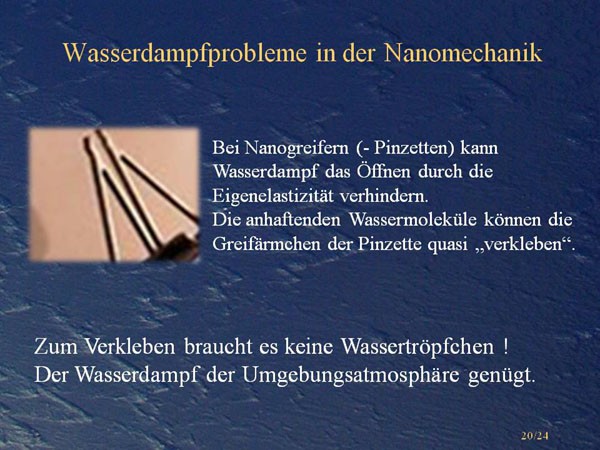 Wasserdampfprobleme in der Nanomechanik

Bei Nanogreifern (- Pinzetten) kann Wasserdampf das Öffnen durch die Eigenelastizität verhindern.
Die anhaftenden Wassermoleküle können die Greifärmchen der Pinzette quasi „verkleben“.

Zum Verkleben braucht es keine Wassertröpfchen !
Der Wasserdampf der Umgebungsatmosphäre genügt.

20/24